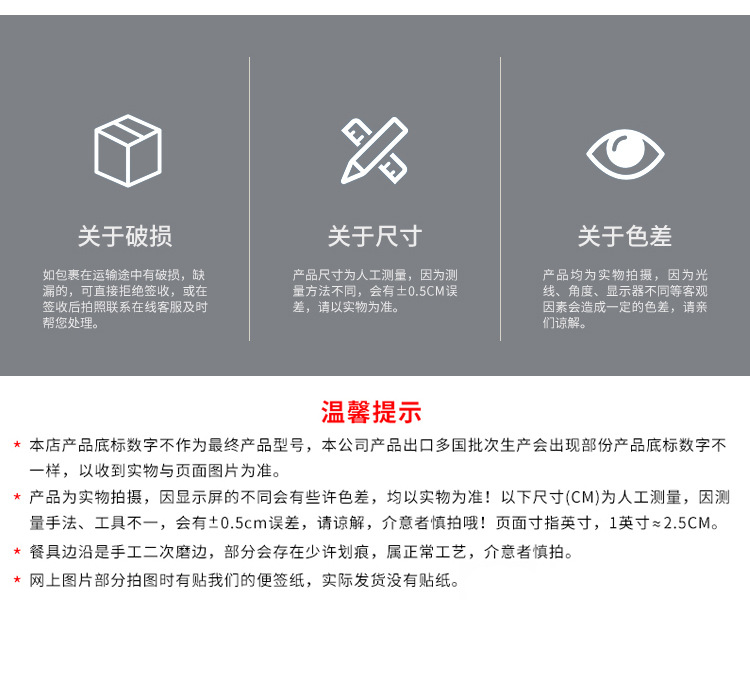 关于破损

如包裹在运输途中有破损，缺漏的，可直接拒绝签收，或在签收后拍照联系在线客服及时帮您处理。

关于尺寸

产品尺寸为人工测量，因为测量方法不同，会有±0.5CM误差，请以实物为准。

关于色差

产品均为实物拍摄，因为光线、角度、显示器不同等客观因素会造成一定的色差，请亲们谅解。

温馨提示

* 本店产品底标数字不作为最终产品型号，本公司产品出口多国批次生产会出现部份产品底标数字不一样，以收到实物与页面图片为准。

* 产品为实物拍摄，因显示屏的不同会有些许色差，均以实物为准！以下尺寸(CM)为人工测量，因测量手法、工具不一，会有±0.5cm误差，请谅解，介意者慎拍哦！页面寸指英寸，1英寸≈2.5CM。

* 餐具边沿是手工二次磨边，部分会存在少许划痕，属正常工艺，介意者慎拍。

* 网上图片部分拍图时有贴我们的便签纸，实际发货没有贴纸。